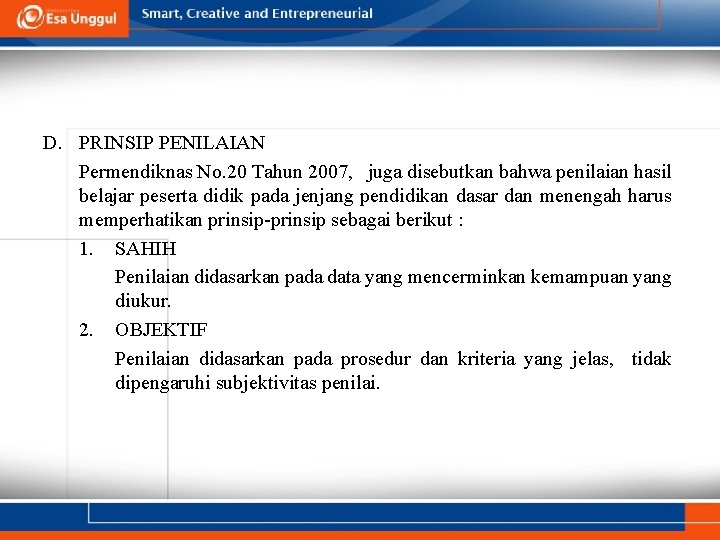 Esa Unggul

Smart, Creative and Entrepreneurial

D. PRINSIP PENILAIAN

Permendiknas No.20 Tahun 2007, juga disebutkan bahwa penilaian hasil belajar peserta didik pada jenjang pendidikan dasar dan menengah harus memperhatikan prinsip-prinsip sebagai berikut :

1. SAHIH

Penilaian didasarkan pada data yang mencerminkan kemampuan yang diukur.

2. OBJEKTIF

Penilaian didasarkan pada prosedur dan kriteria yang jelas, tidak dipengaruhi subjektivitas penilai.